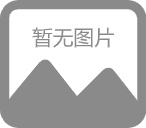 暂无图片